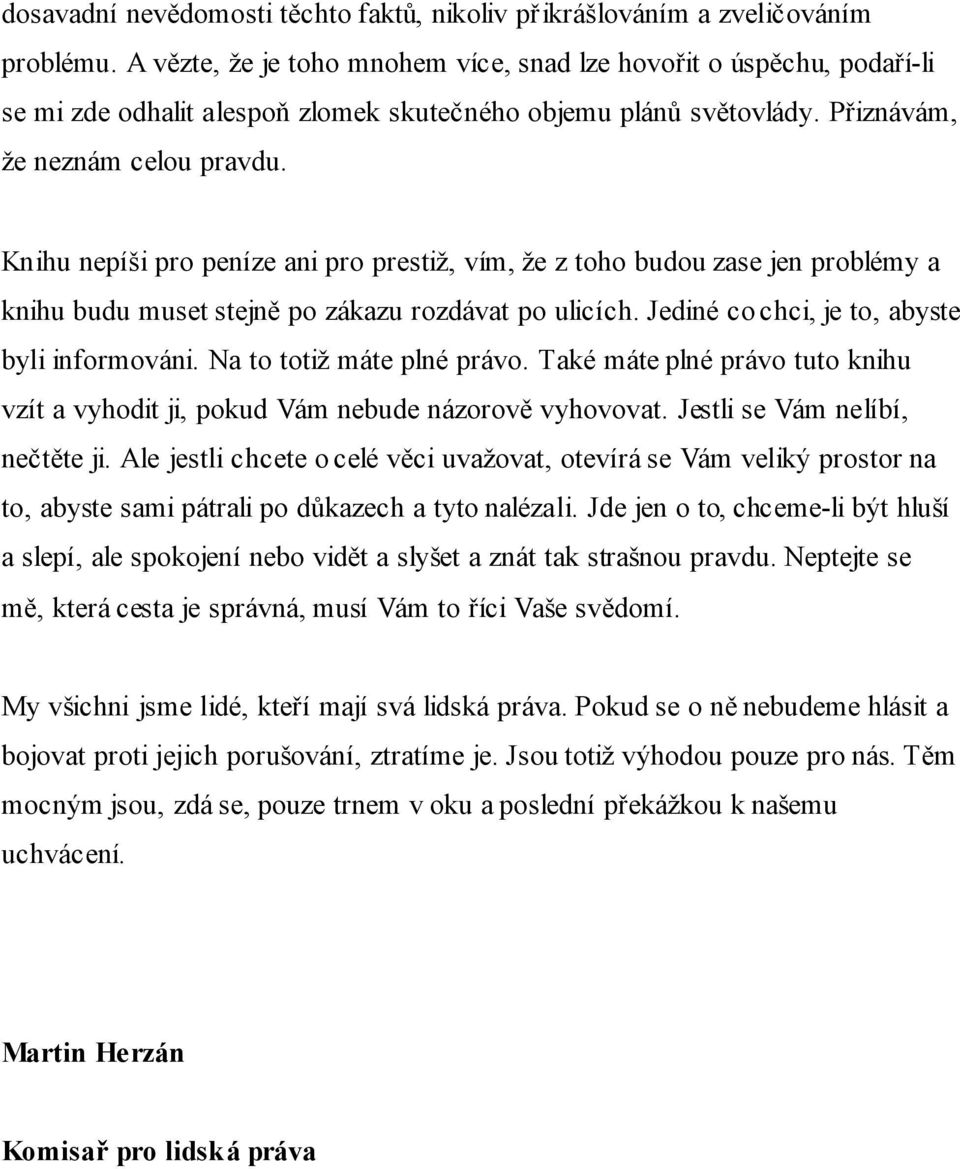 dosavadní nevědomosti těchto faktů, nikoliv přikrášlováním a zveličováním problému. A vězte, že je toho mnohem více, snad lze hovořit o úspěchu, podaří-li se mi zde odhalit alespoň zlomek skutečného objemu plánů světovlády. Přiznávám, že neznám celou pravdu.

Knihu nepíši pro peníze ani pro prestiž, vím, že z toho budou zase jen problémy a knihu budu muset stejně po zákazu rozdávat po ulicích. Jediné co chci, je to, abyste byli informováni. Na to totiž máte plné právo. Také máte plné právo tuto knihu vzít a vyhodit ji, pokud Vám nebude názorově vyhovovat. Jestli se Vám nelíbí, nečtěte ji. Ale jestli chcete o celé věci uvažovat, otevírá se Vám veliký prostor na to, abyste sami pátrali po důkazech a tyto nalézali. Jde jen o to, chceme-li být hluší a slepí, ale spokojení nebo vidět a slyšet a znát tak strašnou pravdu. Neptejte se mě, která cesta je správná, musí Vám to říci Vaše svědomí.

My všichni jsme lidé, kteří mají svá lidská práva. Pokud se o ně nebudeme hlásit a bojovat proti jejich porušování, ztratíme je. Jsou totiž výhodou pouze pro nás. Těm mocným jsou, zdá se, pouze trnem v oku a poslední překážkou k našemu uchvácení.

Martin Herzán

Komisař pro lidská práva